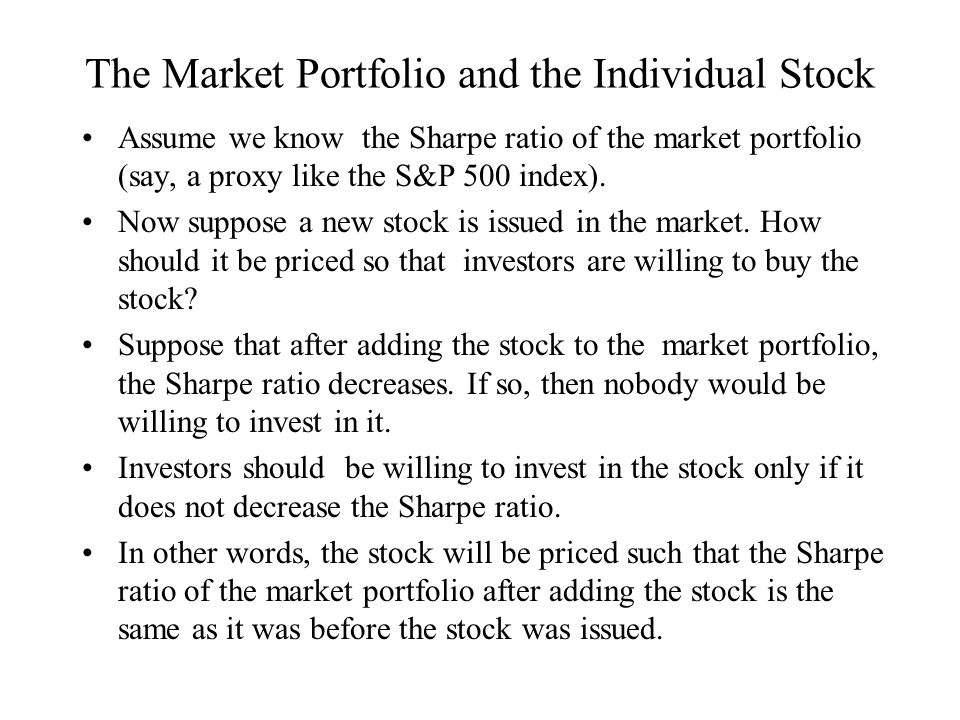 The Market Portfolio and the Individual Stock

• Assume we know the Sharpe ratio of the market portfolio (say, a proxy like the S&P 500 index).

• Now suppose a new stock is issued in the market. How should it be priced so that investors are willing to buy the stock?

• Suppose that after adding the stock to the market portfolio, the Sharpe ratio decreases. If so, then nobody would be willing to invest in it.

• Investors should be willing to invest in the stock only if it does not decrease the Sharpe ratio.

• In other words, the stock will be priced such that the Sharpe ratio of the market portfolio after adding the stock is the same as it was before the stock was issued.